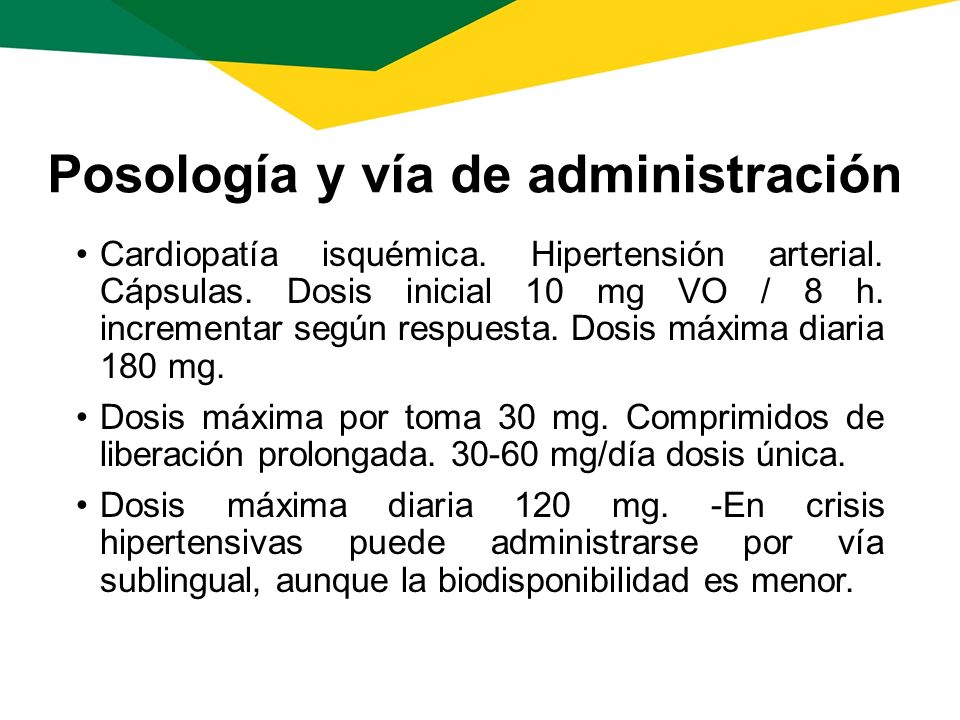 Posología y vía de administración

• Cardiopatía isquémica. Hipertensión arterial. Cápsulas. Dosis inicial 10 mg VO / 8 h. incrementar según respuesta. Dosis máxima diaria 180 mg.

• Dosis máxima por toma 30 mg. Comprimidos de liberación prolongada. 30-60 mg/día dosis única.

• Dosis máxima diaria 120 mg. -En crisis hipertensivas puede administrarse por vía sublingual, aunque la biodisponibilidad es menor.